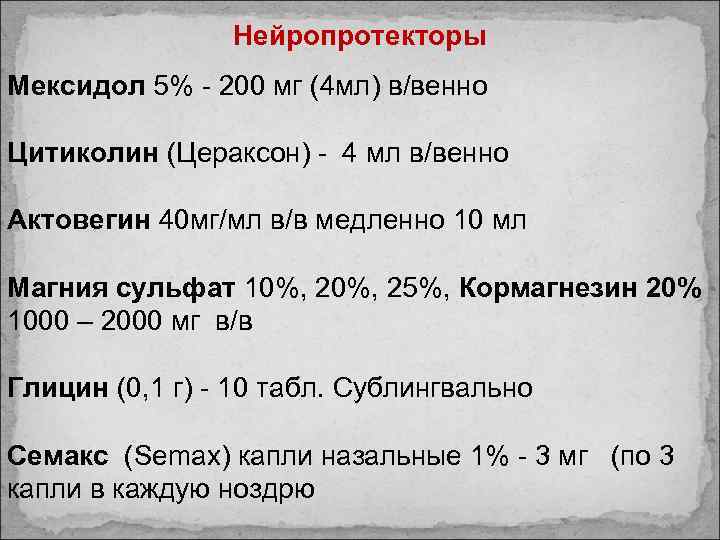 Нейропротекторы

Мексидол 5% - 200 мг (4мл) в/венно

Цитиколин (Цераксон) - 4 мл в/венно

Актовегин 40мг/мл в/в медленно 10 мл

Магния сульфат 10%, 20%, 25%, Кормагнезин 20% 1000 – 2000 мг в/в

Глицин (0,1 г) - 10 табл. Сублингвально

Семакс (Semax) капли назальные 1% - 3 мг (по 3 капли в каждую ноздрю